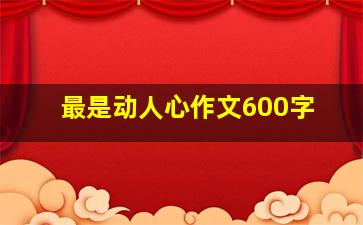 最是动人心作文600字